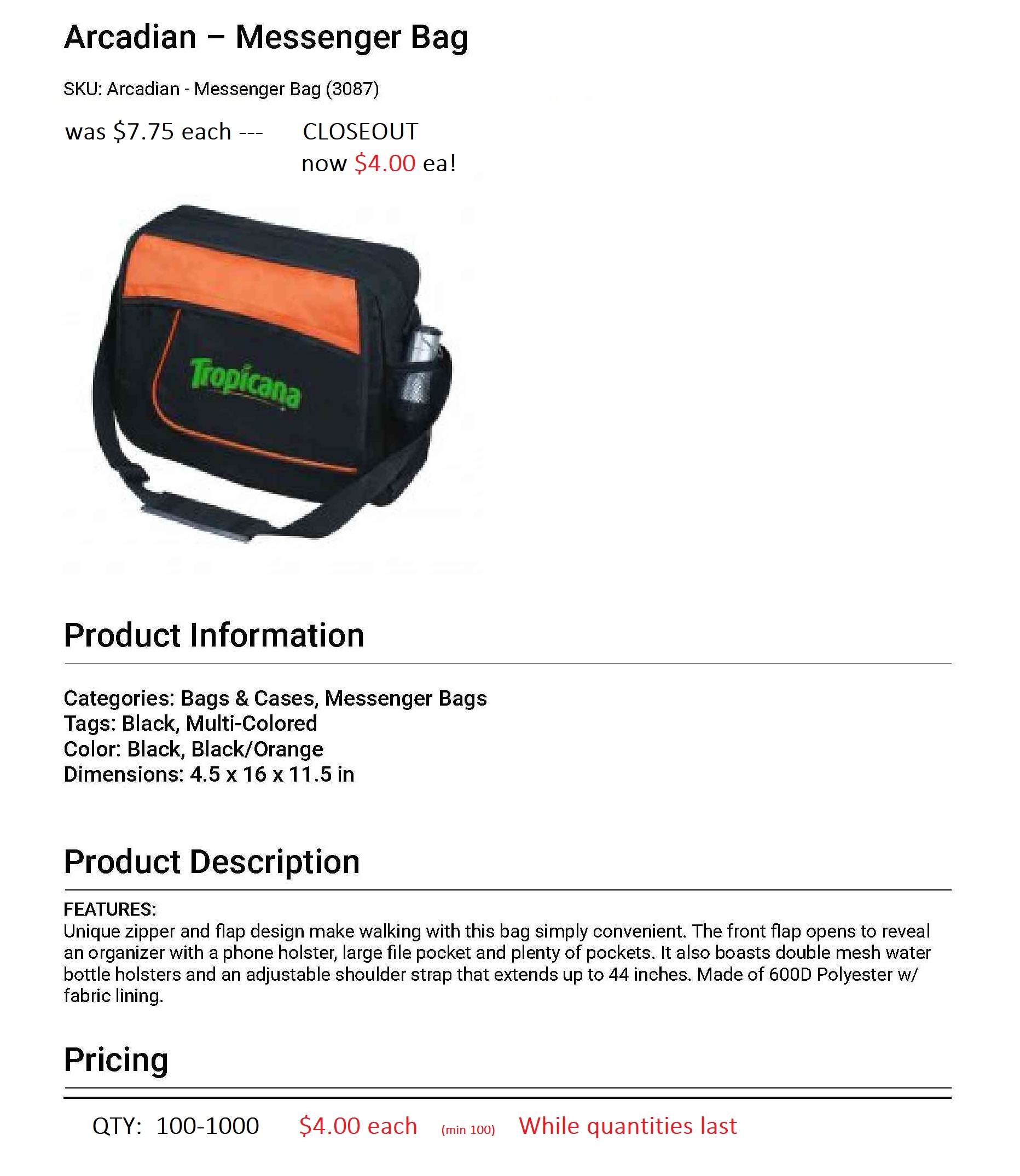 Arcadian – Messenger Bag

SKU: Arcadian - Messenger Bag (3087)

was $7.75 each ---

CLOSEOUT
now $4.00 ea!

Tropicana

Product Information

Categories: Bags & Cases, Messenger Bags
Tags: Black, Multi-Colored
Color: Black, Black/Orange
Dimensions: 4.5 x 16 x 11.5 in

Product Description

FEATURES:
Unique zipper and flap design make walking with this bag simply convenient. The front flap opens to reveal an organizer with a phone holster, large file pocket and plenty of pockets. It also boasts double mesh water bottle holsters and an adjustable shoulder strap that extends up to 44 inches. Made of 600D Polyester w/ fabric lining.

Pricing

QTY: 100-1000 $4.00 each (min 100) While quantities last